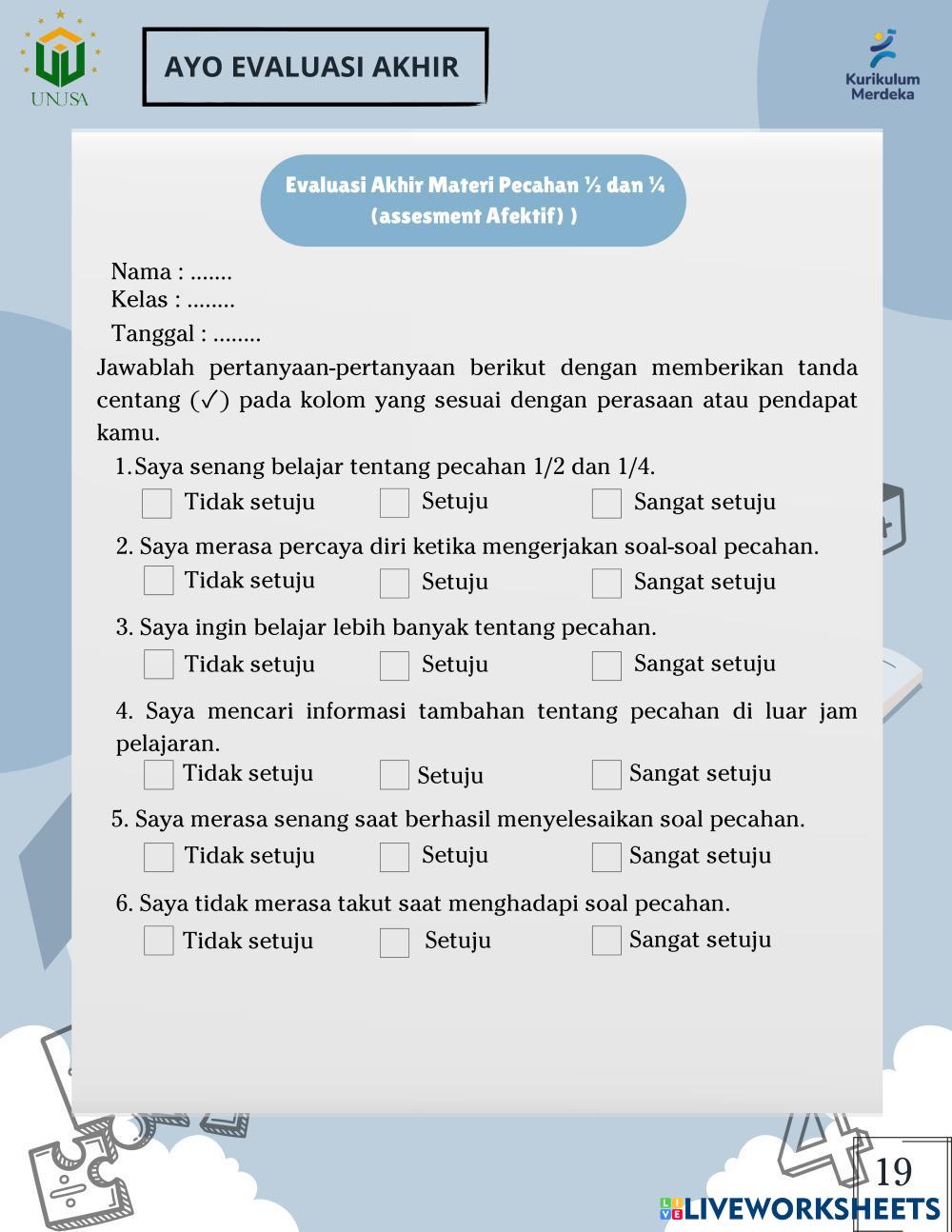 UNUSA

AYO EVALUASI AKHIR

Kurikulum Merdeka

Evaluasi Akhir Materi Pecahan ½ dan ¼ (assesment Afektif) )

Nama : .......
Kelas : ........
Tanggal : ........

Jawablah pertanyaan-pertanyaan berikut dengan memberikan tanda centang (✓) pada kolom yang sesuai dengan perasaan atau pendapat kamu.

1. Saya senang belajar tentang pecahan 1/2 dan 1/4.
Tidak setuju Setuju Sangat setuju

2. Saya merasa percaya diri ketika mengerjakan soal-soal pecahan.
Tidak setuju Setuju Sangat setuju

3. Saya ingin belajar lebih banyak tentang pecahan.
Tidak setuju Setuju Sangat setuju

4. Saya mencari informasi tambahan tentang pecahan di luar jam pelajaran.
Tidak setuju Setuju Sangat setuju

5. Saya merasa senang saat berhasil menyelesaikan soal pecahan.
Tidak setuju Setuju Sangat setuju

6. Saya tidak merasa takut saat menghadapi soal pecahan.
Tidak setuju Setuju Sangat setuju

19

LIVEWORKSHEETS